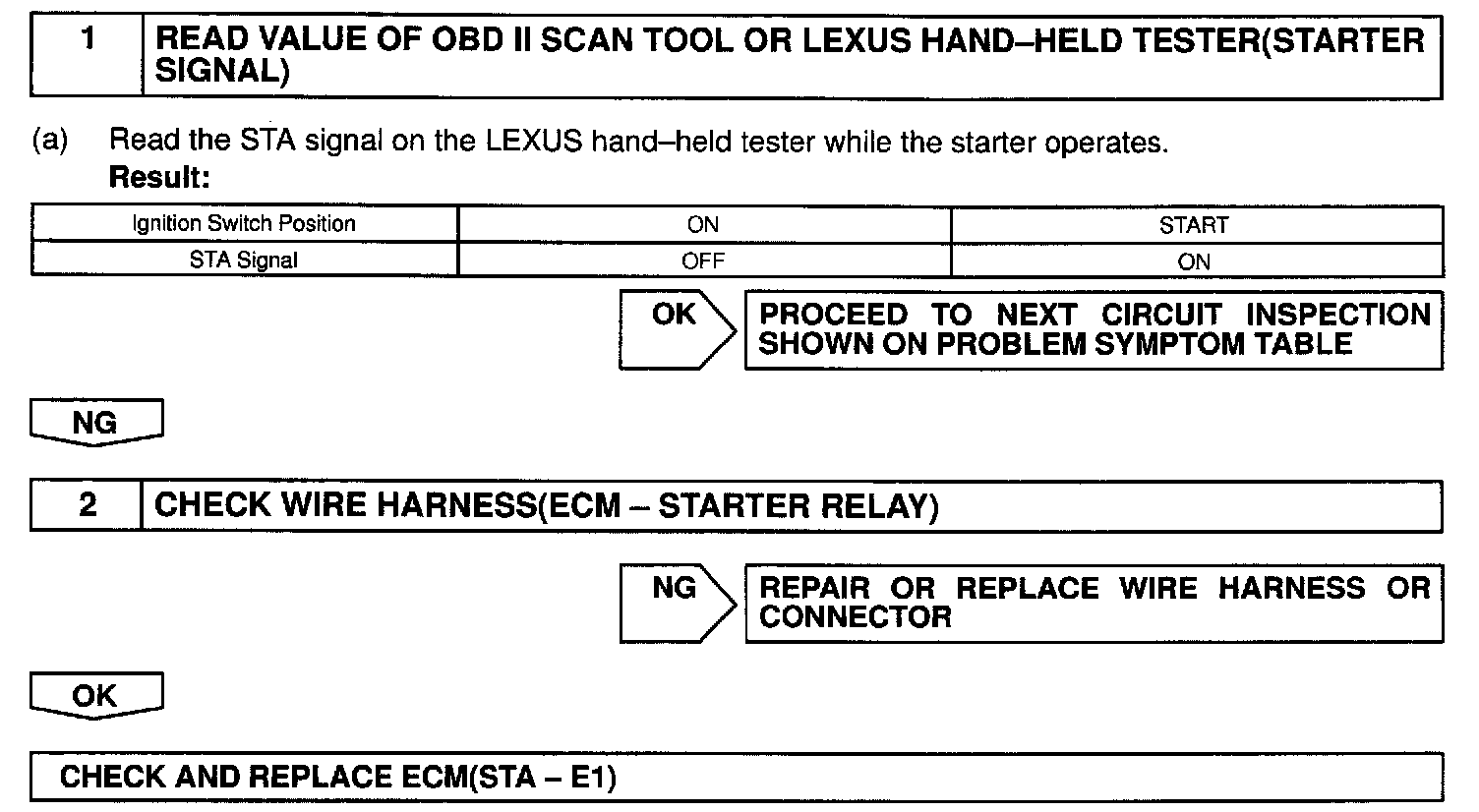 1 READ VALUE OF OBD II SCAN TOOL OR LEXUS HAND–HELD TESTER(STARTER SIGNAL)

(a) Read the STA signal on the LEXUS hand–held tester while the starter operates.
Result:

| Ignition Switch Position | ON | START |
|---|---|---|
| STA Signal | OFF | ON |

OK PROCEED TO NEXT CIRCUIT INSPECTION SHOWN ON PROBLEM SYMPTOM TABLE

NG

2 CHECK WIRE HARNESS(ECM – STARTER RELAY)

NG REPAIR OR REPLACE WIRE HARNESS OR CONNECTOR

OK

CHECK AND REPLACE ECM(STA – E1)